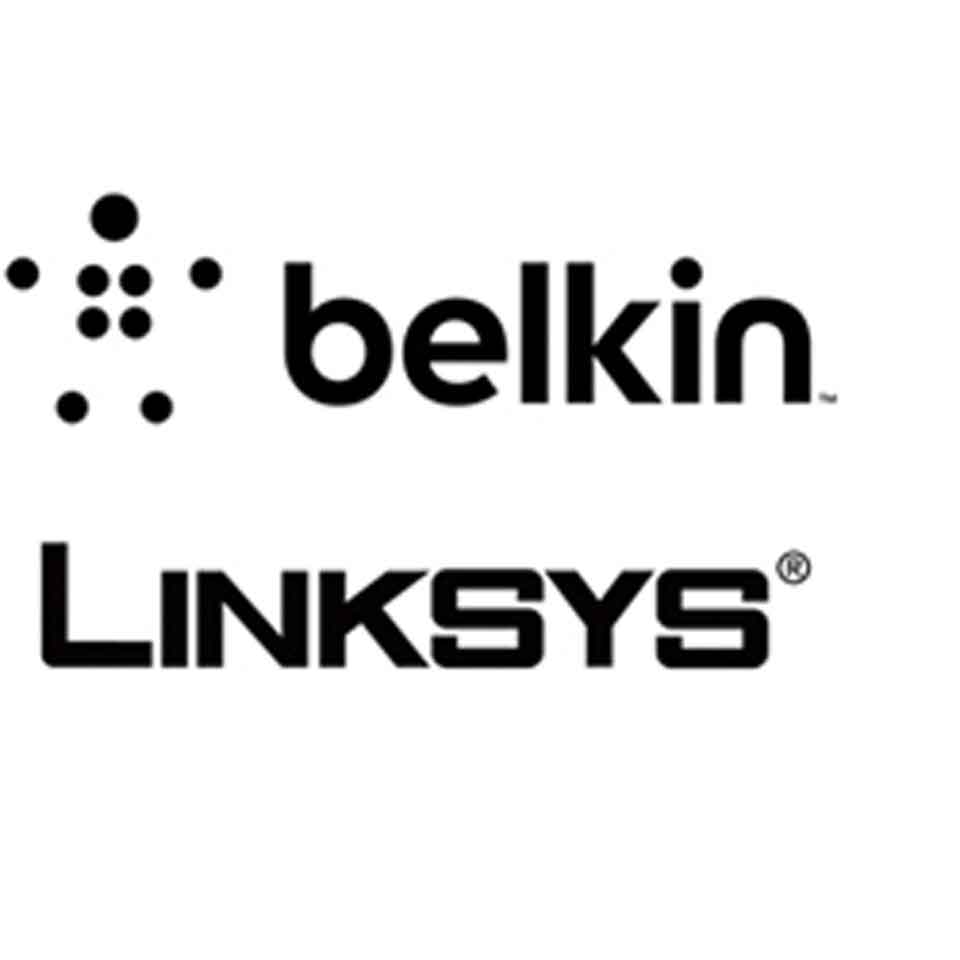 belkin™

LINKSYS®